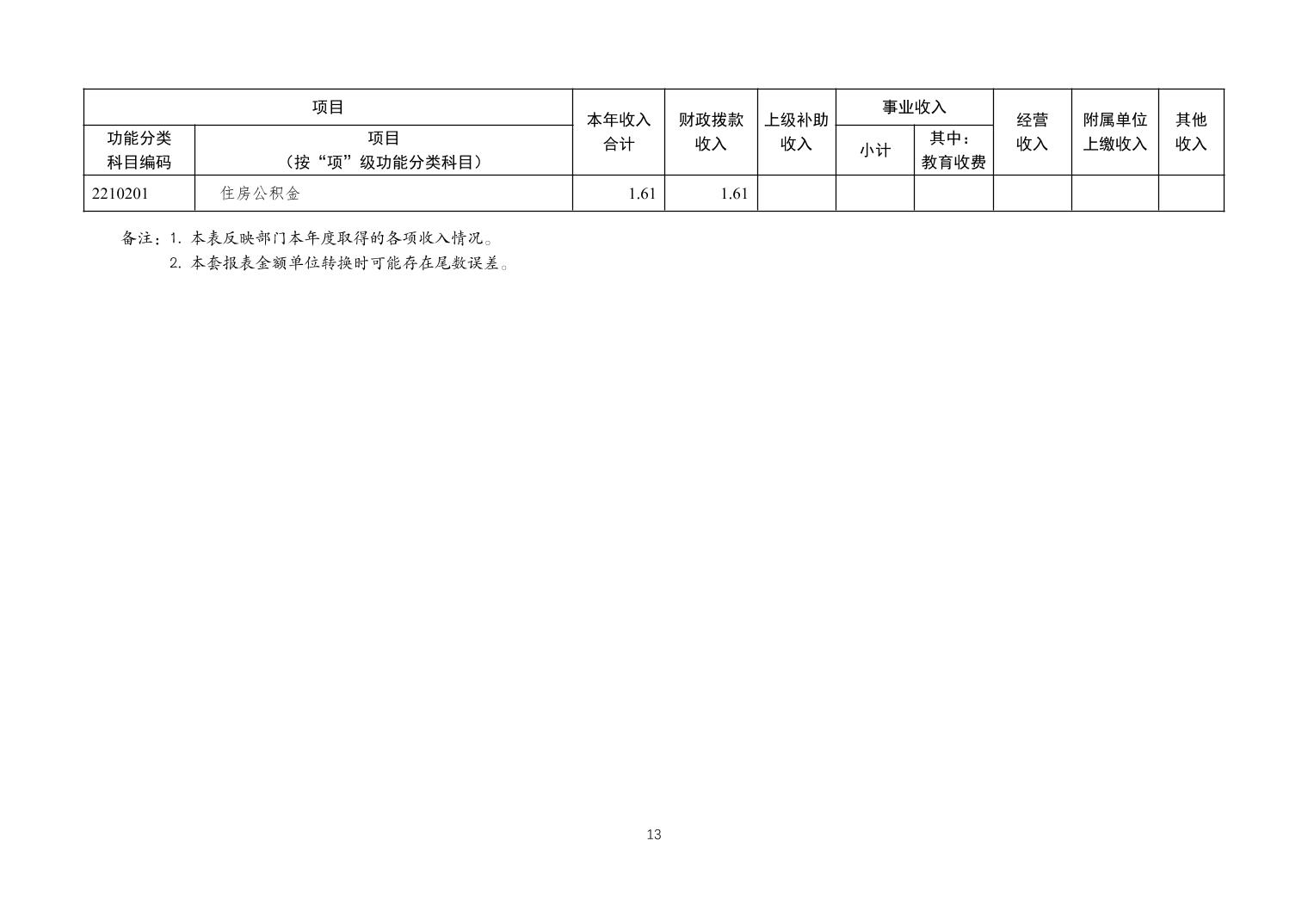 | 项目 |  | 本年收入合计 | 财政拨款收入 | 上级补助收入 | 事业收入 |  | 经营收入 | 附属单位上缴收入 | 其他收入 |
|---|---|---|---|---|---|---|---|---|---|
| 功能分类科目编码 | 项目（按“项”级功能分类科目） |  |  |  | 小计 | 其中：教育收费 |  |  |  |
| 2210201 | 住房公积金 | 1.61 | 1.61 |  |  |  |  |  |  |

备注：1.本表反映部门本年度取得的各项收入情况。
2.本套报表金额单位转换时可能存在尾数误差。

13